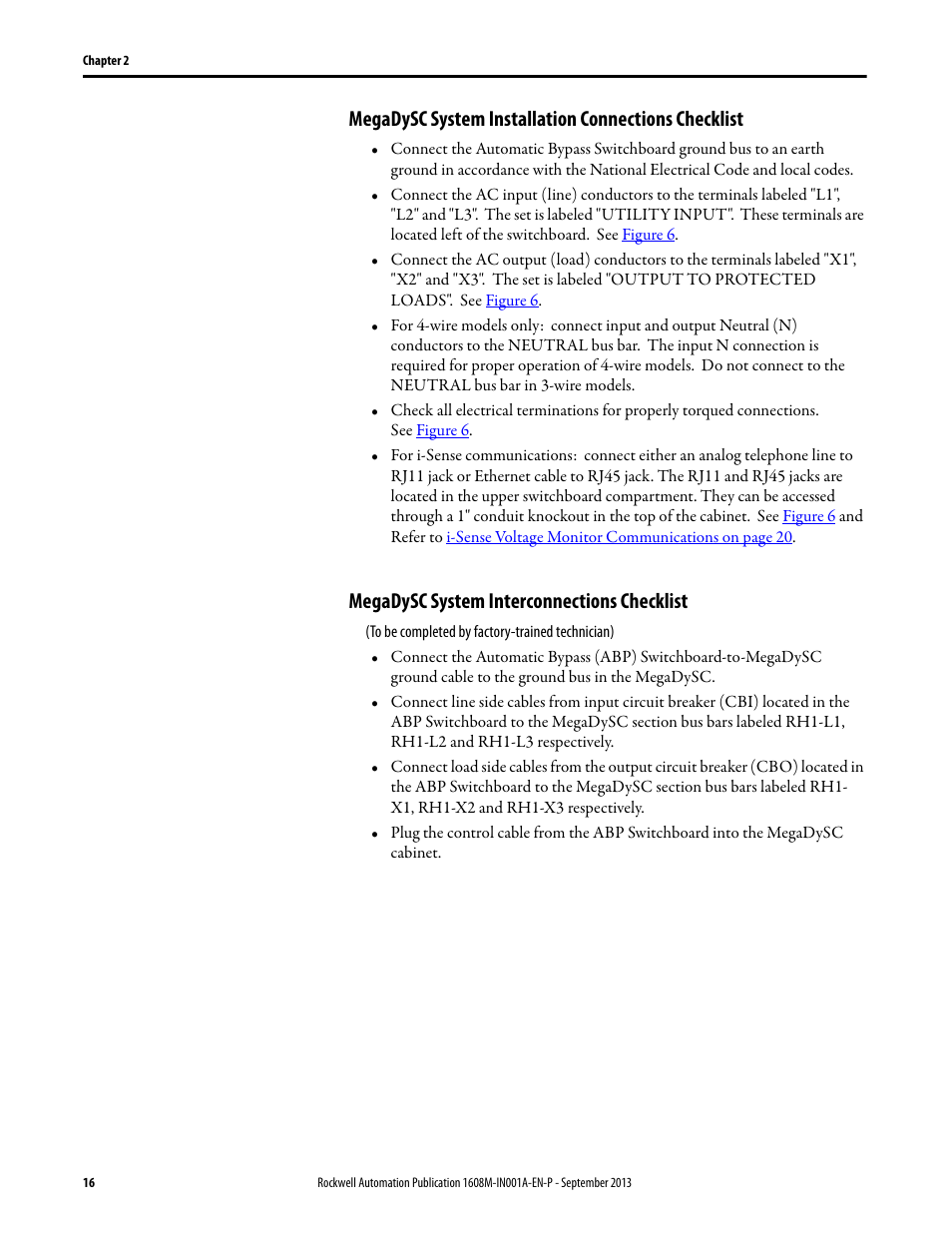 Chapter 2

MegaDySC System Installation Connections Checklist

• Connect the Automatic Bypass Switchboard ground bus to an earth ground in accordance with the National Electrical Code and local codes.
• Connect the AC input (line) conductors to the terminals labeled "L1", "L2" and "L3". The set is labeled "UTILITY INPUT". These terminals are located left of the switchboard. See Figure 6.
• Connect the AC output (load) conductors to the terminals labeled "X1", "X2" and "X3". The set is labeled "OUTPUT TO PROTECTED LOADS". See Figure 6.
• For 4-wire models only: connect input and output Neutral (N) conductors to the NEUTRAL bus bar. The input N connection is required for proper operation of 4-wire models. Do not connect to the NEUTRAL bus bar in 3-wire models.
• Check all electrical terminations for properly torqued connections. See Figure 6.
• For i-Sense communications: connect either an analog telephone line to RJ11 jack or Ethernet cable to RJ45 jack. The RJ11 and RJ45 jacks are located in the upper switchboard compartment. They can be accessed through a 1" conduit knockout in the top of the cabinet. See Figure 6 and Refer to i-Sense Voltage Monitor Communications on page 20.

MegaDySC System Interconnections Checklist

(To be completed by factory-trained technician)

• Connect the Automatic Bypass (ABP) Switchboard-to-MegaDySC ground cable to the ground bus in the MegaDySC.
• Connect line side cables from input circuit breaker (CBI) located in the ABP Switchboard to the MegaDySC section bus bars labeled RH1-L1, RH1-L2 and RH1-L3 respectively.
• Connect load side cables from the output circuit breaker (CBO) located in the ABP Switchboard to the MegaDySC section bus bars labeled RH1-X1, RH1-X2 and RH1-X3 respectively.
• Plug the control cable from the ABP Switchboard into the MegaDySC cabinet.

16 Rockwell Automation Publication 1608M-IN001A-EN-P - September 2013